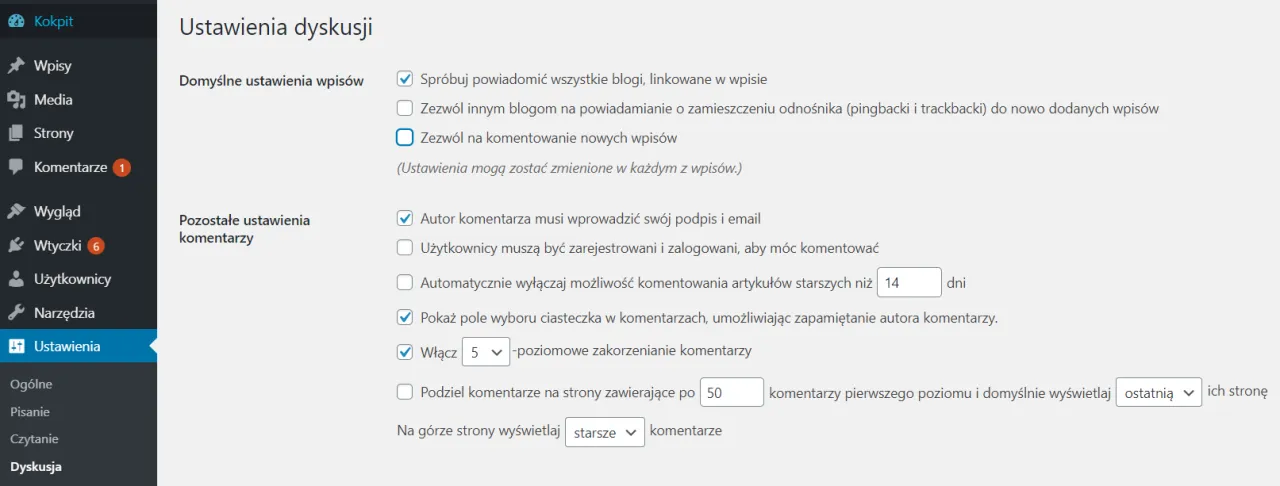 Kokpit
Wpisy
Media
Strony
Komentarze 1
Wygląd
Wtyczki 6
Użytkownicy
Narzędzia
Ustawienia
Ogólne
Pisanie
Czytanie
Dyskusja

Ustawienia dyskusji

Domyślne ustawienia wpisów

Spróbuj powiadomić wszystkie blogi, linkowane w wpisie

Zezwól innym blogom na powiadamianie o zamieszczeniu odnośnika (pingbacki i trackbacki) do nowo dodanych wpisów

Zezwól na komentowanie nowych wpisów

(Ustawienia mogą zostać zmienione w każdym z wpisów.)

Pozostałe ustawienia komentarzy

Autor komentarza musi wprowadzić swój podpis i email

Użytkownicy muszą być zarejestrowani i zalogowani, aby móc komentować

Automatycznie wyłączaj możliwość komentowania artykułów starszych niż 14 dni

Pokaż pole wyboru ciasteczka w komentarzach, umożliwiając zapamiętanie autora komentarzy.

Włącz 5 -poziomowe zakorzenianie komentarzy

Podziel komentarze na strony zawierające po 50 komentarzy pierwszego poziomu i domyślnie wyświetlaj ostatnią ich stronę

Na górze strony wyświetlaj starsze komentarze